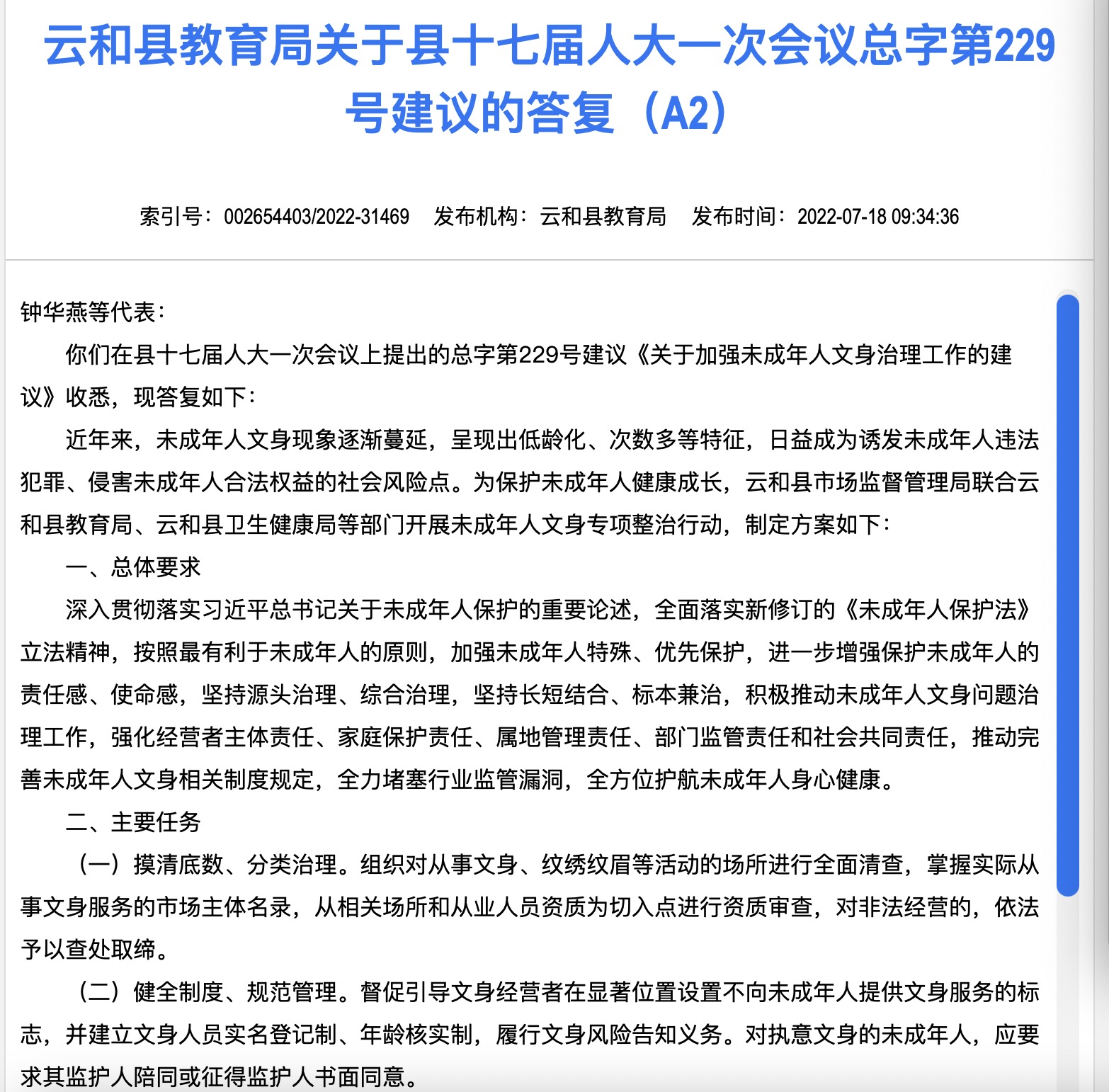 云和县教育局关于县十七届人大一次会议总字第229号建议的答复（A2）

索引号：002654403/2022-31469　发布机构：云和县教育局　发布时间：2022-07-18 09:34:36

钟华燕等代表：

你们在县十七届人大一次会议上提出的总字第229号建议《关于加强未成年人文身治理工作的建议》收悉，现答复如下：

近年来，未成年人文身现象逐渐蔓延，呈现出低龄化、次数多等特征，日益成为诱发未成年人违法犯罪、侵害未成年人合法权益的社会风险点。为保护未成年人健康成长，云和县市场监督管理局联合云和县教育局、云和县卫生健康局等部门开展未成年人文身专项整治行动，制定方案如下：

一、总体要求

深入贯彻落实习近平总书记关于未成年人保护的重要论述，全面落实新修订的《未成年人保护法》立法精神，按照最有利于未成年人的原则，加强未成年人特殊、优先保护，进一步增强保护未成年人的责任感、使命感，坚持源头治理、综合治理，坚持长短结合、标本兼治，积极推动未成年人文身问题治理工作，强化经营者主体责任、家庭保护责任、属地管理责任、部门监管责任和社会共同责任，推动完善未成年人文身相关制度规定，全力堵塞行业监管漏洞，全方位护航未成年人身心健康。

二、主要任务

（一）摸清底数、分类治理。组织对从事文身、纹绣纹眉等活动的场所进行全面清查，掌握实际从事文身服务的市场主体名录，从相关场所和从业人员资质为切入点进行资质审查，对非法经营的，依法予以查处取缔。

（二）健全制度、规范管理。督促引导文身经营者在显著位置设置不向未成年人提供文身服务的标志，并建立文身人员实名登记制、年龄核实制，履行文身风险告知义务。对执意文身的未成年人，应要求其监护人陪同或征得监护人书面同意。